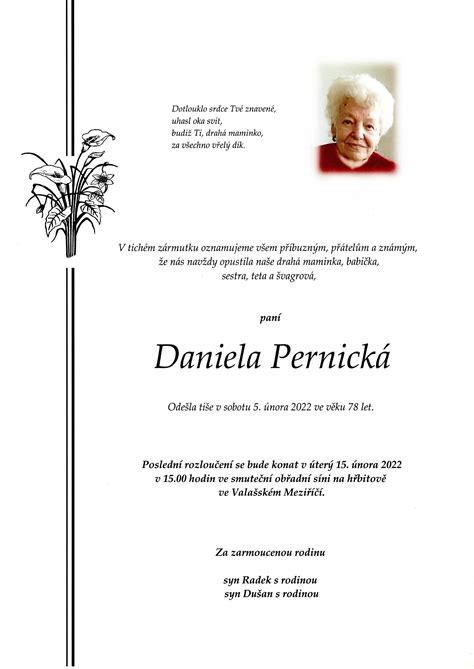 Dotlouklo srdce Tvé znavené,
uhasl oka svit,
budiž Ti, drahá maminko,
za všechno vřelý dík.

V tichém zármutku oznamujeme všem příbuzným, přátelům a známým,
že nás navždy opustila naše drahá maminka, babička,
sestra, teta a švagrová,

paní

Daniela Pernická

Odešla tiše v sobotu 5. února 2022 ve věku 78 let.

Poslední rozloučení se bude konat v úterý 15. února 2022
v 15.00 hodin ve smuteční obřadní síni na hřbitově
ve Valašském Meziříčí.

Za zarmoucenou rodinu

syn Radek s rodinou
syn Dušan s rodinou